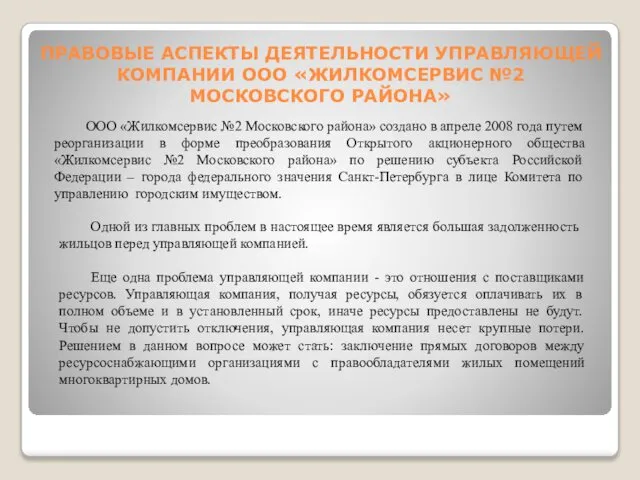 ПРАВОВЫЕ АСПЕКТЫ ДЕЯТЕЛЬНОСТИ УПРАВЛЯЮЩЕЙ КОМПАНИИ ООО «ЖИЛКОМСЕРВИС №2 МОСКОВСКОГО РАЙОНА»

ООО «Жилкомсервис №2 Московского района» создано в апреле 2008 года путем реорганизации в форме преобразования Открытого акционерного общества «Жилкомсервис №2 Московского района» по решению субъекта Российской Федерации – города федерального значения Санкт-Петербурга в лице Комитета по управлению городским имуществом.

Одной из главных проблем в настоящее время является большая задолженность жильцов перед управляющей компанией.

Еще одна проблема управляющей компании - это отношения с поставщиками ресурсов. Управляющая компания, получая ресурсы, обязуется оплачивать их в полном объеме и в установленный срок, иначе ресурсы предоставлены не будут. Чтобы не допустить отключения, управляющая компания несет крупные потери. Решением в данном вопросе может стать: заключение прямых договоров между ресурсоснабжающими организациями с правообладателями жилых помещений многоквартирных домов.